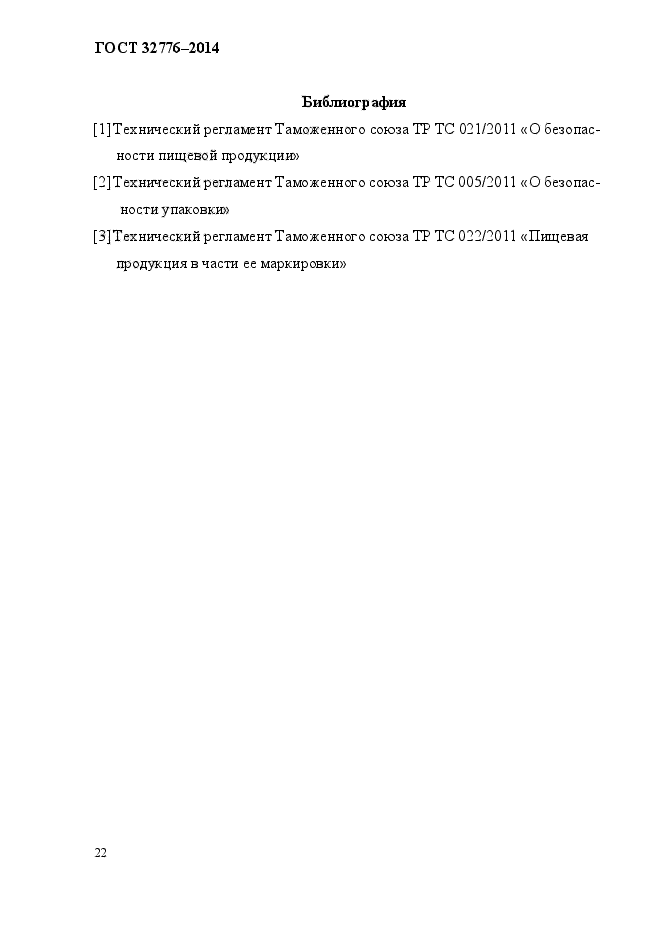 ГОСТ 32776–2014

Библиография

[1] Технический регламент Таможенного союза ТР ТС 021/2011 «О безопасности пищевой продукции»

[2] Технический регламент Таможенного союза ТР ТС 005/2011 «О безопасности упаковки»

[3] Технический регламент Таможенного союза ТР ТС 022/2011 «Пищевая продукция в части ее маркировки»

22